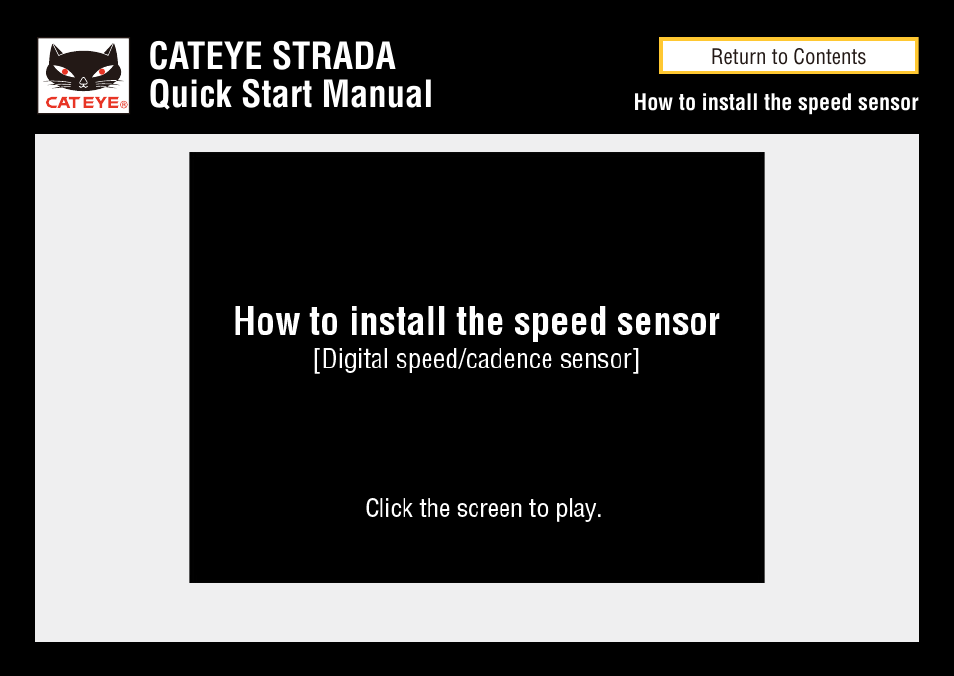 CATEYE®

CATEYE STRADA
Quick Start Manual

Return to Contents

How to install the speed sensor

How to install the speed sensor
[Digital speed/cadence sensor]

Click the screen to play.